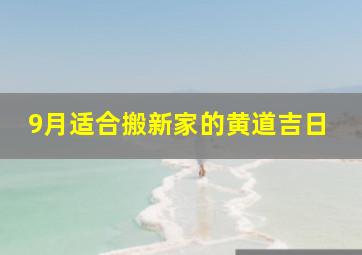 9月适合搬新家的黄道吉日